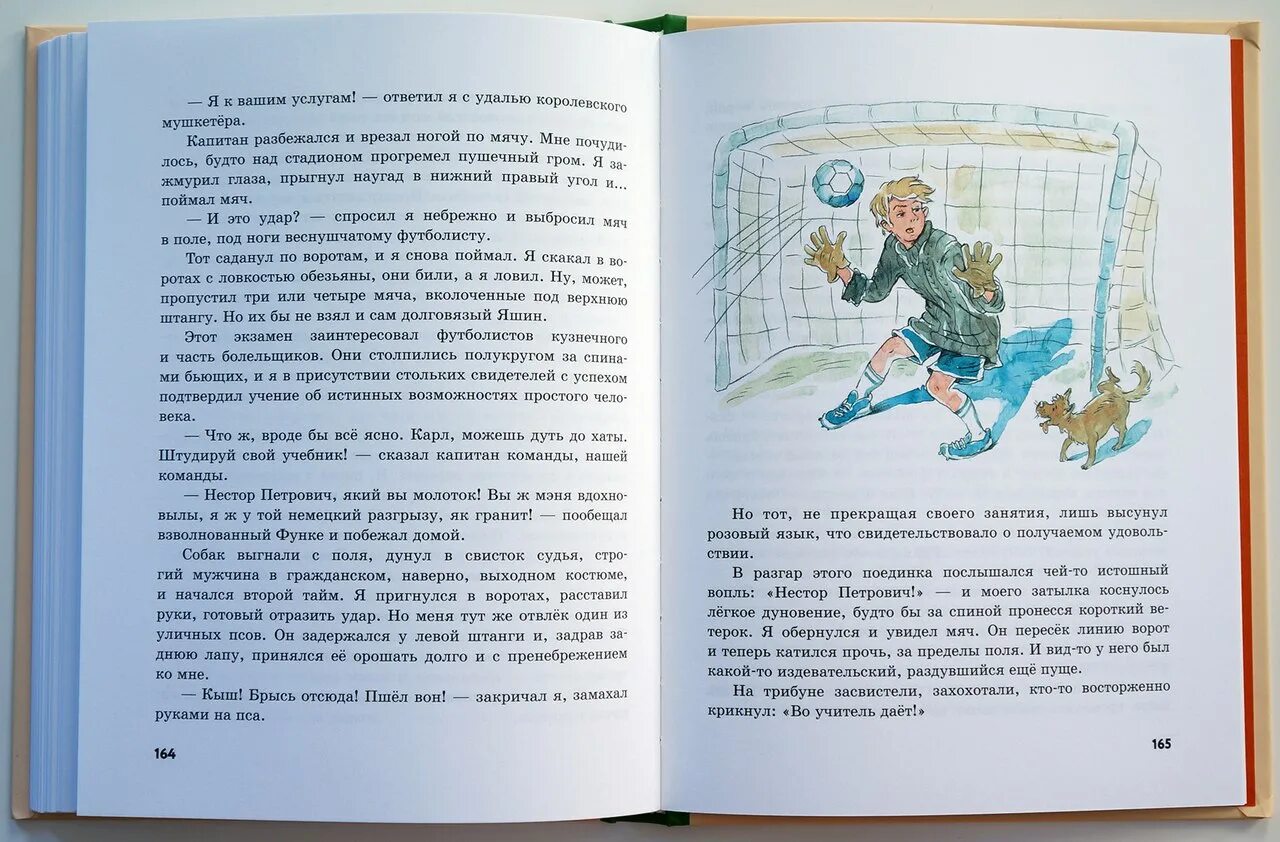 — Я к вашим услугам! — ответил я с удалью королевского мушкетёра.

Капитан разбежался и врезал ногой по мячу. Мне почудилось, будто над стадионом прогремел пушечный гром. Я зажмурил глаза, прыгнул наугад в нижний правый угол и... поймал мяч.

— И это удар? — спросил я небрежно и выбросил мяч в поле, под ноги веснушчатому футболисту.

Тот саданул по воротам, и я снова поймал. Я скакал в воротах с ловкостью обезьяны, они били, а я ловил. Ну, может, пропустил три или четыре мяча, вколоченные под верхнюю штангу. Но их бы не взял и сам долговязый Яшин.

Этот экзамен заинтересовал футболистов кузнечного и часть болельщиков. Они столпились полукругом за спинами бьющих, и я в присутствии стольких свидетелей с успехом подтвердил учение об истинных возможностях простого человека.

— Что ж, вроде бы всё ясно. Карл, можешь дуть до хаты. Штудируй свой учебник! — сказал капитан команды, нашей команды.

— Нестор Петрович, який вы молоток! Вы ж мэня вдохновылы, я ж у той немецкий разгрызу, як гранит! — пообещал взволнованный Функе и побежал домой.

Собак выгнали с поля, дунул в свисток судья, строгий мужчина в гражданском, наверно, выходном костюме, и начался второй тайм. Я пригнулся в воротах, расставил руки, готовый отразить удар. Но меня тут же отвлёк один из уличных псов. Он задержался у левой штанги и, задрав заднюю лапу, принялся её орошать долго и с пренебрежением ко мне.

— Кыш! Брысь отсюда! Пшёл вон! — закричал я, замахал руками на пса.

164

Но тот, не прекращая своего занятия, лишь высунул розовый язык, что свидетельствовало о получаемом удовольствии.

В разгар этого поединка послышался чей-то истошный вопль: «Нестор Петрович!» — и моего затылка коснулось лёгкое дуновение, будто бы за спиной пронесся короткий ветерок. Я обернулся и увидел мяч. Он пересёк линию ворот и теперь катился прочь, за пределы поля. И вид-то у него был какой-то издевательский, раздувшийся ещё пуще.

На трибуне засвистели, захохотали, кто-то восторженно крикнул: «Во учитель даёт!»

165